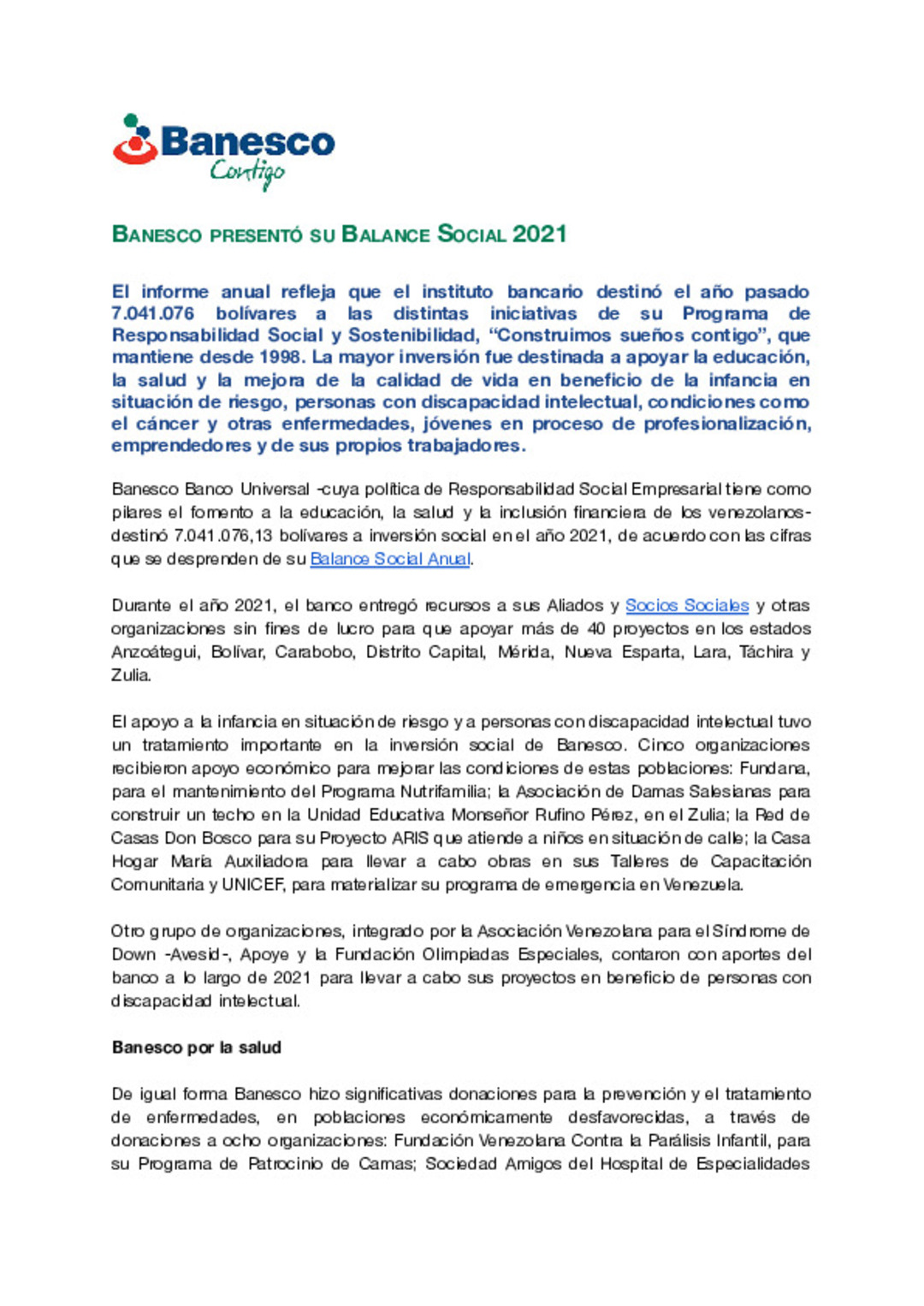 Banesco
Contigo

BANESCO PRESENTÓ SU BALANCE SOCIAL 2021

El informe anual refleja que el instituto bancario destinó el año pasado 7.041.076 bolívares a las distintas iniciativas de su Programa de Responsabilidad Social y Sostenibilidad, “Construimos sueños contigo”, que mantiene desde 1998. La mayor inversión fue destinada a apoyar la educación, la salud y la mejora de la calidad de vida en beneficio de la infancia en situación de riesgo, personas con discapacidad intelectual, condiciones como el cáncer y otras enfermedades, jóvenes en proceso de profesionalización, emprendedores y de sus propios trabajadores.

Banesco Banco Universal -cuya política de Responsabilidad Social Empresarial tiene como pilares el fomento a la educación, la salud y la inclusión financiera de los venezolanos- destinó 7.041.076,13 bolívares a inversión social en el año 2021, de acuerdo con las cifras que se desprenden de su Balance Social Anual.

Durante el año 2021, el banco entregó recursos a sus Aliados y Socios Sociales y otras organizaciones sin fines de lucro para que apoyar más de 40 proyectos en los estados Anzoátegui, Bolívar, Carabobo, Distrito Capital, Mérida, Nueva Esparta, Lara, Táchira y Zulia.

El apoyo a la infancia en situación de riesgo y a personas con discapacidad intelectual tuvo un tratamiento importante en la inversión social de Banesco. Cinco organizaciones recibieron apoyo económico para mejorar las condiciones de estas poblaciones: Fundana, para el mantenimiento del Programa Nutrifamilia; la Asociación de Damas Salesianas para construir un techo en la Unidad Educativa Monseñor Rufino Pérez, en el Zulia; la Red de Casas Don Bosco para su Proyecto ARIS que atiende a niños en situación de calle; la Casa Hogar María Auxiliadora para llevar a cabo obras en sus Talleres de Capacitación Comunitaria y UNICEF, para materializar su programa de emergencia en Venezuela.

Otro grupo de organizaciones, integrado por la Asociación Venezolana para el Síndrome de Down -Avesid-, Apoye y la Fundación Olimpiadas Especiales, contaron con aportes del banco a lo largo de 2021 para llevar a cabo sus proyectos en beneficio de personas con discapacidad intelectual.

Banesco por la salud

De igual forma Banesco hizo significativas donaciones para la prevención y el tratamiento de enfermedades, en poblaciones económicamente desfavorecidas, a través de donaciones a ocho organizaciones: Fundación Venezolana Contra la Parálisis Infantil, para su Programa de Patrocinio de Camas; Sociedad Amigos del Hospital de Especialidades